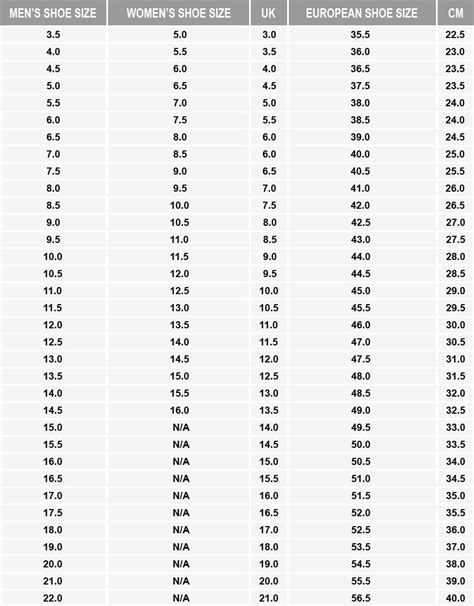 | MEN'S SHOE SIZE | WOMEN'S SHOE SIZE | UK | EUROPEAN SHOE SIZE | CM |
|---|---|---|---|---|
| 3.5 | 5.0 | 3.0 | 35.5 | 22.5 |
| 4.0 | 5.5 | 3.5 | 36.0 | 23.0 |
| 4.5 | 6.0 | 4.0 | 36.5 | 23.5 |
| 5.0 | 6.5 | 4.5 | 37.5 | 23.5 |
| 5.5 | 7.0 | 5.0 | 38.0 | 24.0 |
| 6.0 | 7.5 | 5.5 | 38.5 | 24.0 |
| 6.5 | 8.0 | 6.0 | 39.0 | 24.5 |
| 7.0 | 8.5 | 6.0 | 40.0 | 25.0 |
| 7.5 | 9.0 | 6.5 | 40.5 | 25.5 |
| 8.0 | 9.5 | 7.0 | 41.0 | 26.0 |
| 8.5 | 10.0 | 7.5 | 42.0 | 26.5 |
| 9.0 | 10.5 | 8.0 | 42.5 | 27.0 |
| 9.5 | 11.0 | 8.5 | 43.0 | 27.5 |
| 10.0 | 11.5 | 9.0 | 44.0 | 28.0 |
| 10.5 | 12.0 | 9.5 | 44.5 | 28.5 |
| 11.0 | 12.5 | 10.0 | 45.0 | 29.0 |
| 11.5 | 13.0 | 10.5 | 45.5 | 29.5 |
| 12.0 | 13.5 | 11.0 | 46.0 | 30.0 |
| 12.5 | 14.0 | 11.5 | 47.0 | 30.5 |
| 13.0 | 14.5 | 12.0 | 47.5 | 31.0 |
| 13.5 | 15.0 | 12.5 | 48.0 | 31.5 |
| 14.0 | 15.5 | 13.0 | 48.5 | 32.0 |
| 14.5 | 16.0 | 13.5 | 49.0 | 32.5 |
| 15.0 | N/A | 14.0 | 49.5 | 33.0 |
| 15.5 | N/A | 14.5 | 50.0 | 33.5 |
| 16.0 | N/A | 15.0 | 50.5 | 34.0 |
| 16.5 | N/A | 15.5 | 51.0 | 34.5 |
| 17.0 | N/A | 16.0 | 51.5 | 35.0 |
| 17.5 | N/A | 16.5 | 52.0 | 35.5 |
| 18.0 | N/A | 17.0 | 52.5 | 36.0 |
| 19.0 | N/A | 18.0 | 53.5 | 37.0 |
| 20.0 | N/A | 19.0 | 54.5 | 38.0 |
| 21.0 | N/A | 20.0 | 55.5 | 39.0 |
| 22.0 | N/A | 21.0 | 56.5 | 40.0 |